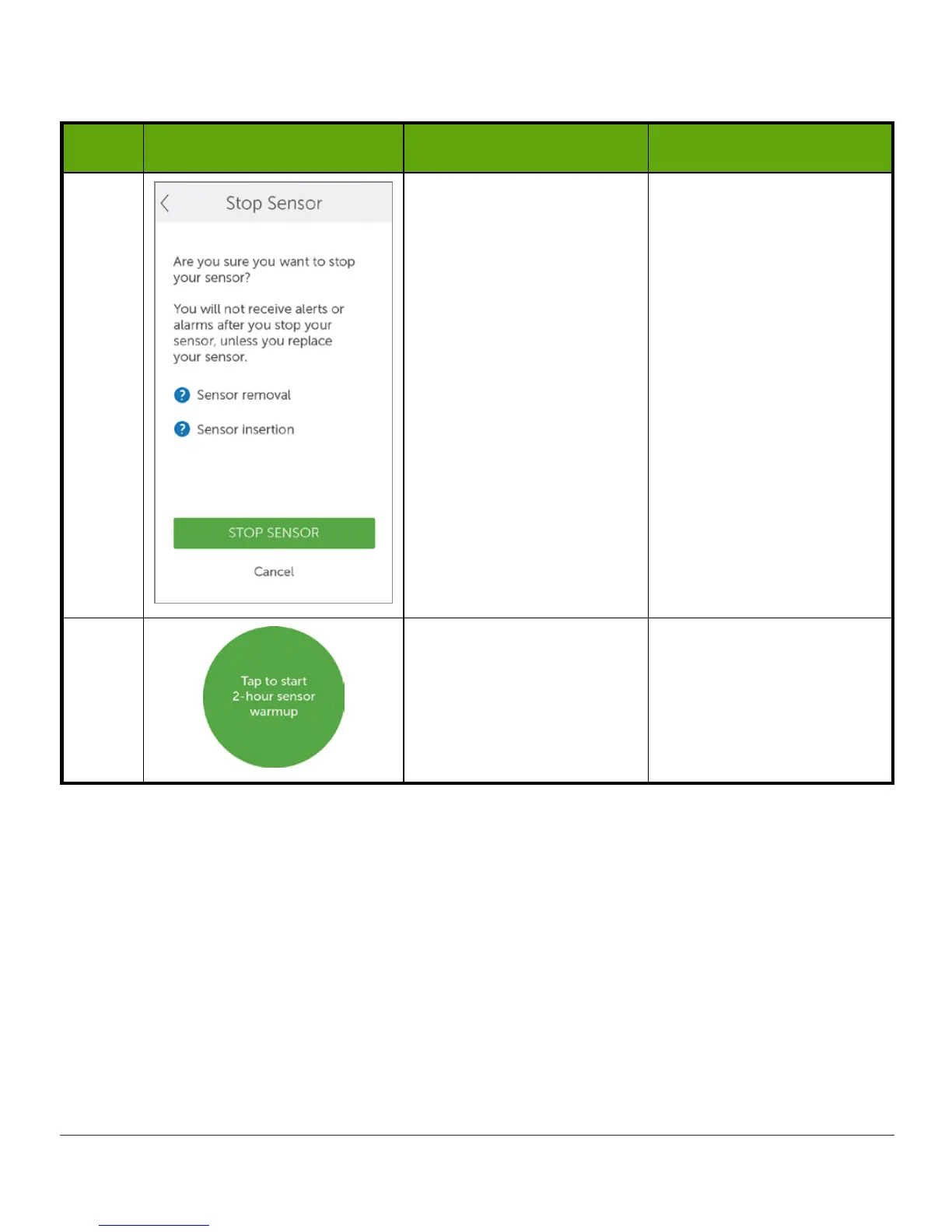 Stop Sensor

Are you sure you want to stop your sensor?

You will not receive alerts or alarms after you stop your sensor, unless you replace your sensor.

Sensor removal

Sensor insertion

STOP SENSOR

Cancel

Tap to start 2-hour sensor warmup